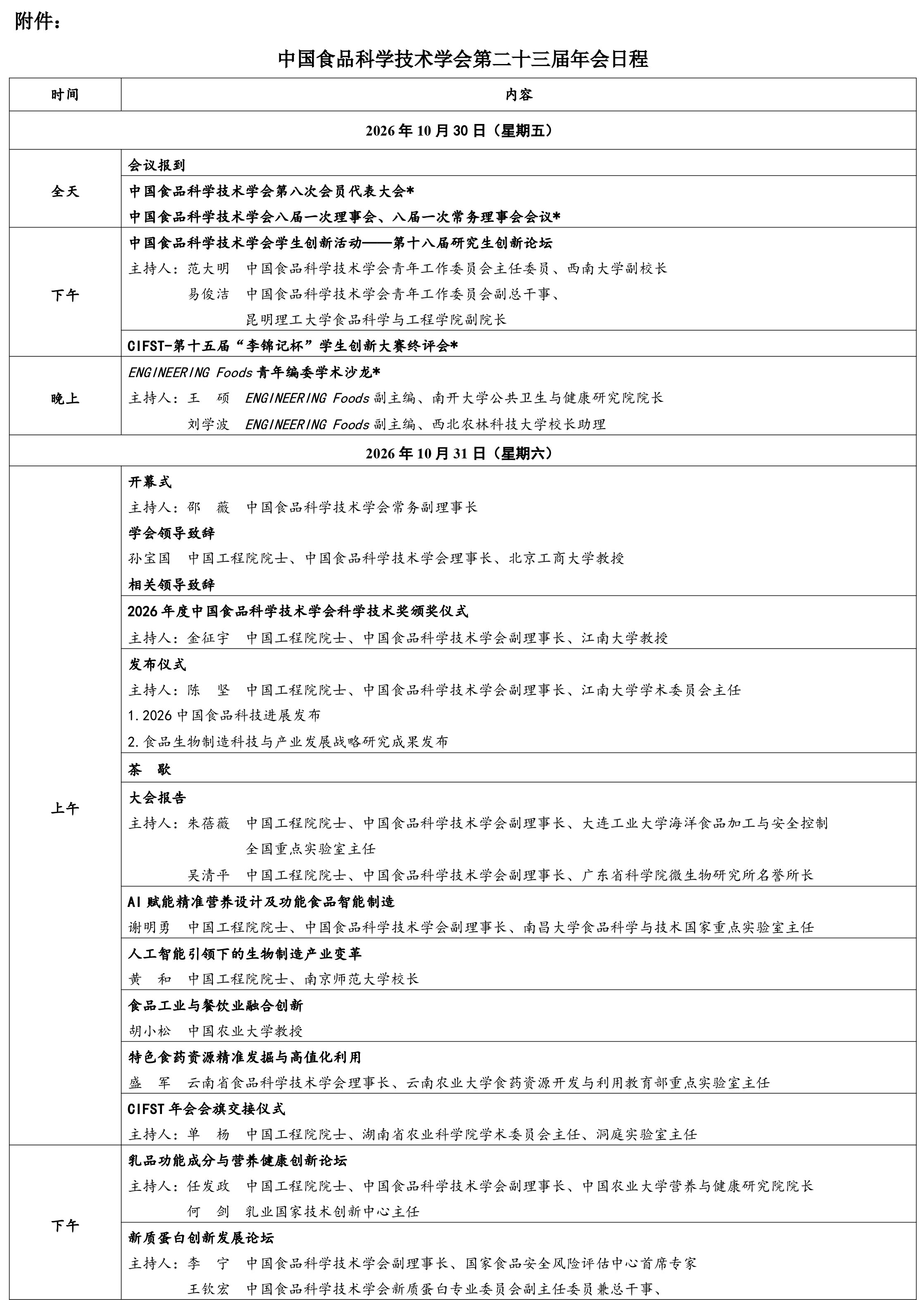 附件：

中国食品科学技术学会第二十三届年会日程

| 时间 | 内容 |
|---|---|
| 2026年10月30日（星期五） | |
| 全天 | 会议报到 |
| | 中国食品科学技术学会第八次会员代表大会* 中国食品科学技术学会八届一次理事会、八届一次常务理事会会议* |
| 下午 | 中国食品科学技术学会学生创新活动——第十八届研究生创新论坛 主持人：范大明 中国食品科学技术学会青年工作委员会主任委员、西南大学副校长 易俊洁 中国食品科学技术学会青年工作委员会副总干事、昆明理工大学食品科学与工程学院副院长 |
| | CIFST-第十五届“李锦记杯”学生创新大赛终评会* |
| 晚上 | ENGINEERING Foods青年编委学术沙龙* 主持人：王 硕 ENGINEERING Foods副主编、南开大学公共卫生与健康研究院院长 刘学波 ENGINEERING Foods副主编、西北农林科技大学校长助理 |
| 2026年10月31日（星期六） | |
| 上午 | 开幕式 主持人：邵 薇 中国食品科学技术学会常务副理事长 学会领导致辞 孙宝国 中国工程院院士、中国食品科学技术学会理事长、北京工商大学教授 相关领导致辞 |
| | 2026年度中国食品科学技术学会科学技术奖颁奖仪式 主持人：金征宇 中国工程院院士、中国食品科学技术学会副理事长、江南大学教授 |
| | 发布仪式 主持人：陈 坚 中国工程院院士、中国食品科学技术学会副理事长、江南大学学术委员会主任 1.2026中国食品科技进展发布 2.食品生物制造科技与产业发展战略研究成果发布 |
| | 茶 歇 |
| | 大会报告 主持人：朱蓓薇 中国工程院院士、中国食品科学技术学会副理事长、大连工业大学海洋食品加工与安全控制全国重点实验室主任 吴清平 中国工程院院士、中国食品科学技术学会副理事长、广东省科学院微生物研究所名誉所长 |
| | AI赋能精准营养设计及功能食品智能制造 谢明勇 中国工程院院士、中国食品科学技术学会副理事长、南昌大学食品科学与技术国家重点实验室主任 |
| | 人工智能引领下的生物制造产业变革 黄 和 中国工程院院士、南京师范大学校长 |
| | 食品工业与餐饮业融合创新 胡小松 中国农业大学教授 |
| | 特色食药资源精准发掘与高值化利用 盛 军 云南省食品科学技术学会理事长、云南农业大学食药资源开发与利用教育部重点实验室主任 |
| | CIFST年会会旗交接仪式 主持人：单 杨 中国工程院院士、湖南省农业科学院学术委员会主任、洞庭实验室主任 |
| 下午 | 乳品功能成分与营养健康创新论坛 主持人：任发政 中国工程院院士、中国食品科学技术学会副理事长、中国农业大学营养与健康研究院院长 何 剑 乳业国家技术创新中心主任 |
| | 新质蛋白创新发展论坛 主持人：李 宁 中国食品科学技术学会副理事长、国家食品安全风险评估中心首席专家 王钦宏 中国食品科学技术学会新质蛋白专业委员会副主任委员兼总干事、 |